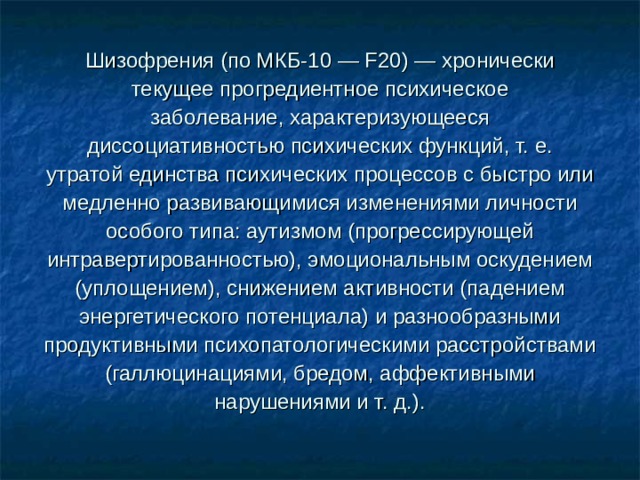 Шизофрения (по МКБ-10 — F20) — хронически текущее прогредиентное психическое заболевание, характеризующееся диссоциативностью психических функций, т. е. утратой единства психических процессов с быстро или медленно развивающимися изменениями личности особого типа: аутизмом (прогрессирующей интравертированностью), эмоциональным оскудением (уплощением), снижением активности (падением энергетического потенциала) и разнообразными продуктивными психопатологическими расстройствами (галлюцинациями, бредом, аффективными нарушениями и т. д.).